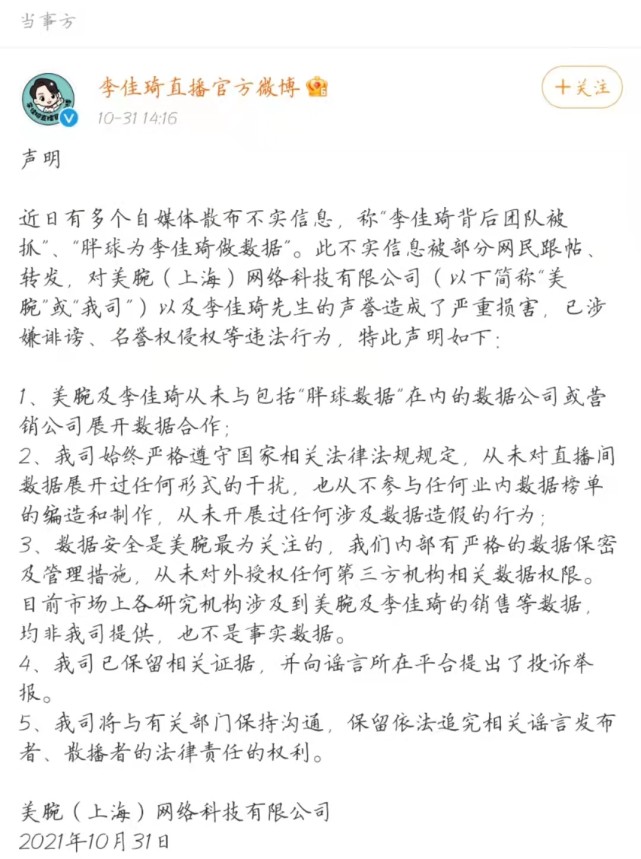 当事方

李佳琦直播官方微博

10-31 14:16

+关注

声明

近日有多个自媒体散布不实信息，称“李佳琦背后团队被抓”、“胖球为李佳琦做数据”。此不实信息被部分网民跟帖、转发，对美腕（上海）网络科技有限公司（以下简称“美腕”或“我司”）以及李佳琦先生的声誉造成了严重损害，已涉嫌诽谤、名誉权侵权等违法行为，特此声明如下：

1、美腕及李佳琦从未与包括“胖球数据”在内的数据公司或营销公司展开数据合作；
2、我司始终严格遵守国家相关法律法规规定，从未对直播间数据展开过任何形式的干扰，也从不参与任何业内数据榜单的编造和制作，从未开展过任何涉及数据造假的行为；
3、数据安全是美腕最为关注的，我们内部有严格的数据保密及管理措施，从未对外授权任何第三方机构相关数据权限。目前市场上各研究机构涉及到美腕及李佳琦的销售等数据，均非我司提供，也不是事实数据。
4、我司已保留相关证据，并向谣言所在平台提出了投诉举报。
5、我司将与有关部门保持沟通，保留依法追究相关谣言发布者、散播者的法律责任的权利。

美腕（上海）网络科技有限公司
2021年10月31日